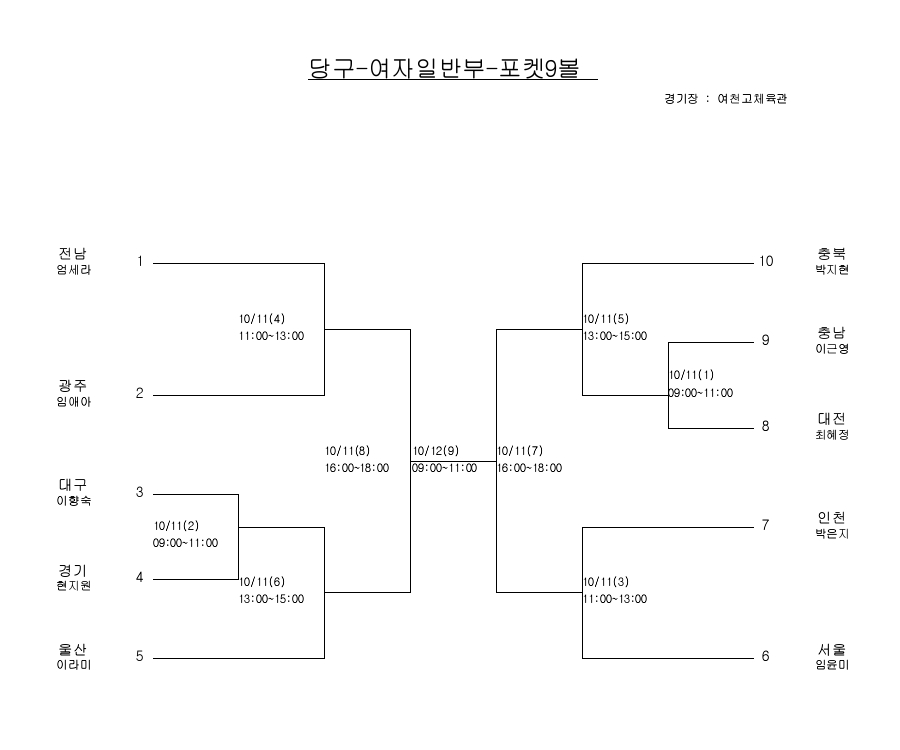 당구-여자일반부-포켓9볼

경기장 : 여천고체육관

전남
엄세라
1

광주
임애아
2

대구
이향숙
3

경기
현지원
4

울산
이라미
5

10/11(4)
11:00~13:00

10/11(2)
09:00~11:00

10/11(6)
13:00~15:00

10/11(8)
16:00~18:00

10/12(9)
09:00~11:00

10/11(7)
16:00~18:00

10/11(5)
13:00~15:00

10/11(1)
09:00~11:00

10/11(3)
11:00~13:00

10
충북
박지현

9
충남
이근영

8
대전
최혜정

7
인천
박은지

6
서울
임윤미